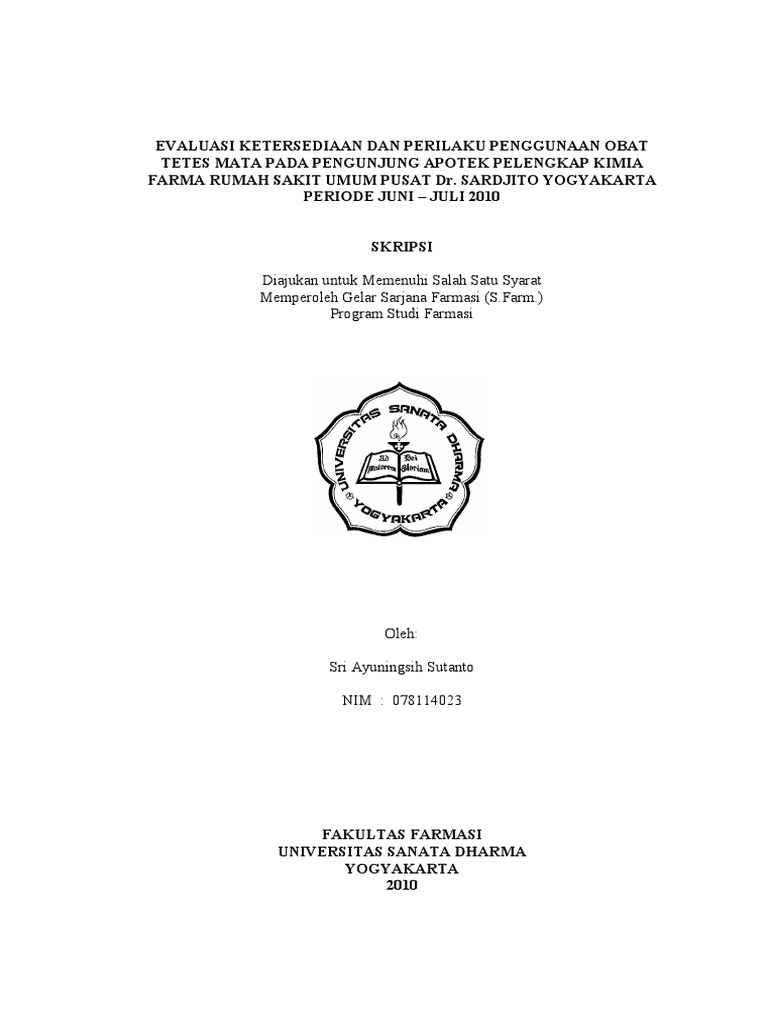 EVALUASI KETERSEDIAAN DAN PERILAKU PENGGUNAAN OBAT TETES MATA PADA PENGUNJUNG APOTEK PELENGKAP KIMIA FARMA RUMAH SAKIT UMUM PUSAT Dr. SARDJITO YOGYAKARTA PERIODE JUNI – JULI 2010

SKRIPSI

Diajukan untuk Memenuhi Salah Satu Syarat
Memperoleh Gelar Sarjana Farmasi (S.Farm.)
Program Studi Farmasi

UNIVERSITAS SANATA DHARMA
Ad Dei Maiorem Gloriam
YOGYAKARTA

Oleh:

Sri Ayuningsih Sutanto

NIM : 078114023

FAKULTAS FARMASI
UNIVERSITAS SANATA DHARMA
YOGYAKARTA
2010